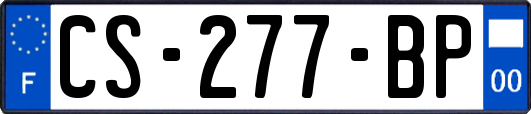 F
CS-277-BP
00